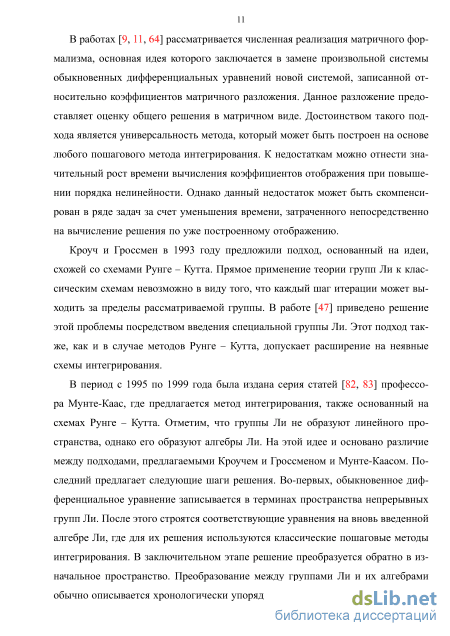 11

В работах [9, 11, 64] рассматривается численная реализация матричного формализма, основная идея которого заключается в замене произвольной системы обыкновенных дифференциальных уравнений новой системой, записанной относительно коэффициентов матричного разложения. Данное разложение предоставляет оценку общего решения в матричном виде. Достоинством такого подхода является универсальность метода, который может быть построен на основе любого пошагового метода интегрирования. К недостаткам можно отнести значительный рост времени вычисления коэффициентов отображения при повышении порядка нелинейности. Однако данный недостаток может быть скомпенсирован в ряде задач за счет уменьшения времени, затраченного непосредственно на вычисление решения по уже построенному отображению.

Кроуч и Гроссмен в 1993 году предложили подход, основанный на идеи, схожей со схемами Рунге – Кутта. Прямое применение теории групп Ли к классическим схемам невозможно в виду того, что каждый шаг итерации может выходить за пределы рассматриваемой группы. В работе [47] приведено решение этой проблемы посредством введения специальной группы Ли. Этот подход также, как и в случае методов Рунге – Кутта, допускает расширение на неявные схемы интегрирования.

В период с 1995 по 1999 года была издана серия статей [82, 83] профессора Мунте-Каас, где предлагается метод интегрирования, также основанный на схемах Рунге – Кутта. Отметим, что группы Ли не образуют линейного пространства, однако его образуют алгебры Ли. На этой идее и основано различие между подходами, предлагаемыми Кроучем и Гроссменом и Мунте-Каасом. Последний предлагает следующие шаги решения. Во-первых, обыкновенное дифференциальное уравнение записывается в терминах пространства непрерывных групп Ли. После этого строятся соответствующие уравнения на вновь введенной алгебре Ли, где для их решения используются классические пошаговые методы интегрирования. В заключительном этапе решение преобразуется обратно в изначальное пространство. Преобразование между группами Ли и их алгебрами обычно описывается хронологически упоряд

dsLib.net
библиотека диссертаций